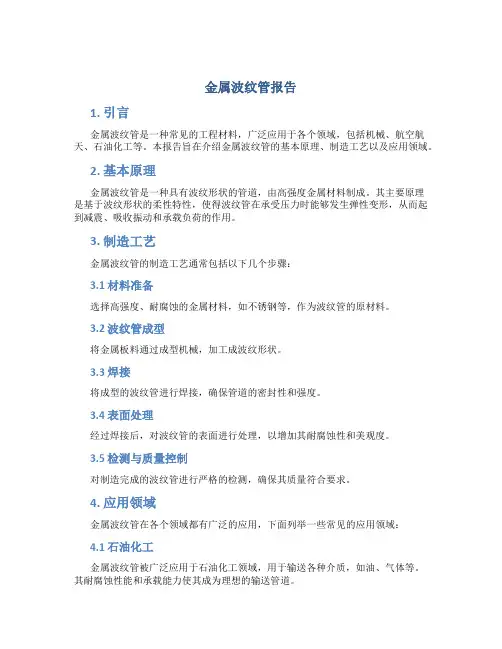 金属波纹管报告

1. 引言

金属波纹管是一种常见的工程材料，广泛应用于各个领域，包括机械、航空航天、石油化工等。本报告旨在介绍金属波纹管的基本原理、制造工艺以及应用领域。

2. 基本原理

金属波纹管是一种具有波纹形状的管道，由高强度金属材料制成。其主要原理是基于波纹形状的柔性特性，使得波纹管在承受压力时能够发生弹性变形，从而起到减震、吸收振动和承载负荷的作用。

3. 制造工艺

金属波纹管的制造工艺通常包括以下几个步骤：

3.1 材料准备

选择高强度、耐腐蚀的金属材料，如不锈钢等，作为波纹管的原材料。

3.2 波纹管成型

将金属板料通过成型机械，加工成波纹形状。

3.3 焊接

将成型的波纹管进行焊接，确保管道的密封性和强度。

3.4 表面处理

经过焊接后，对波纹管的表面进行处理，以增加其耐腐蚀性和美观度。

3.5 检测与质量控制

对制造完成的波纹管进行严格的检测，确保其质量符合要求。

4. 应用领域

金属波纹管在各个领域都有广泛的应用，下面列举一些常见的应用领域：

4.1 石油化工

金属波纹管被广泛应用于石油化工领域，用于输送各种介质，如油、气体等。其耐腐蚀性能和承载能力使其成为理想的输送管道。